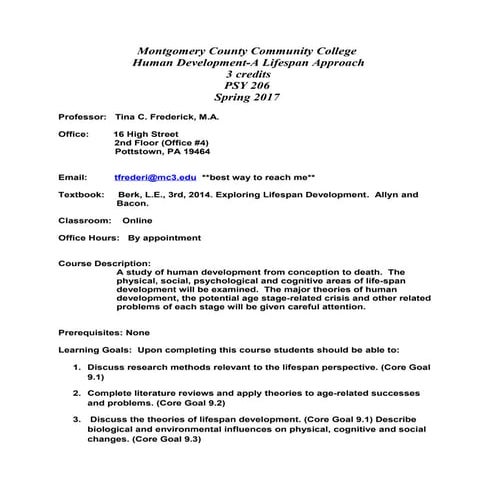 Montgomery County Community College
Human Development-A Lifespan Approach
3 credits
PSY 206
Spring 2017

Professor: Tina C. Frederick, M.A.

Office: 16 High Street
2nd Floor (Office #4)
Pottstown, PA 19464

Email: tfrederi@mc3.edu **best way to reach me**

Textbook: Berk, L.E., 3rd, 2014. Exploring Lifespan Development. Allyn and Bacon.

Classroom: Online

Office Hours: By appointment

Course Description:
A study of human development from conception to death. The physical, social, psychological and cognitive areas of life-span development will be examined. The major theories of human development, the potential age stage-related crisis and other related problems of each stage will be given careful attention.

Prerequisites: None

Learning Goals: Upon completing this course students should be able to:

1. Discuss research methods relevant to the lifespan perspective. (Core Goal 9.1)

2. Complete literature reviews and apply theories to age-related successes and problems. (Core Goal 9.2)

3. Discuss the theories of lifespan development. (Core Goal 9.1) Describe biological and environmental influences on physical, cognitive and social changes. (Core Goal 9.3)